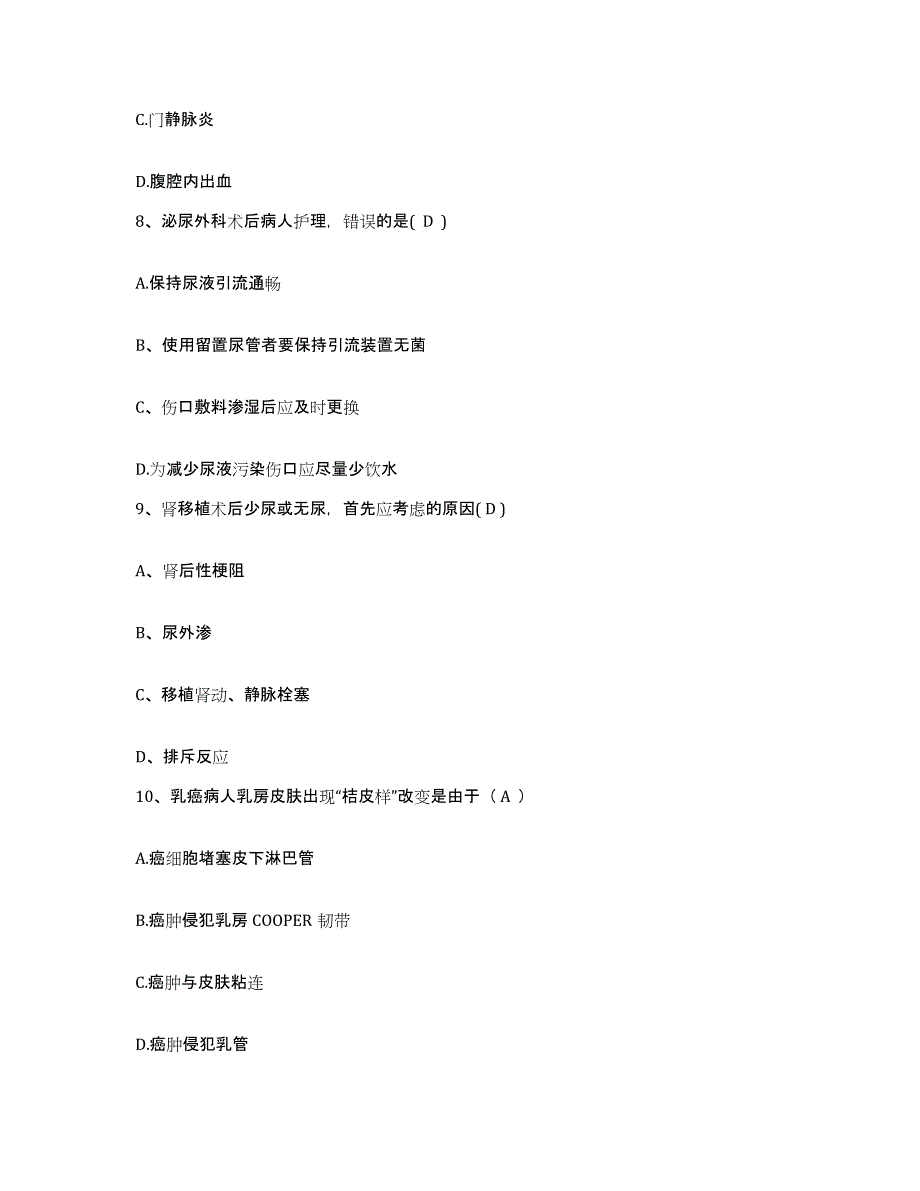 C.门静脉炎

D.腹腔内出血

8、泌尿外科术后病人护理，错误的是( D )

A.保持尿液引流通畅

B、使用留置尿管者要保持引流装置无菌

C、伤口敷料渗湿后应及时更换

D.为减少尿液污染伤口应尽量少饮水

9、肾移植术后少尿或无尿，首先应考虑的原因( D )

A、肾后性梗阻

B、尿外渗

C、移植肾动、静脉栓塞

D、排斥反应

10、乳癌病人乳房皮肤出现“桔皮样”改变是由于（ A ）

A.癌细胞堵塞皮下淋巴管

B.癌肿侵犯乳房 COOPER 韧带

C.癌肿与皮肤粘连

D.癌肿侵犯乳管